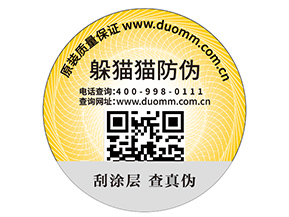 原装质量保证 www.duomm.com.cn

躲猫猫防伪

电话查询:400-998-0111
查询网址:www.duomm.com.cn

刮涂层 查真伪